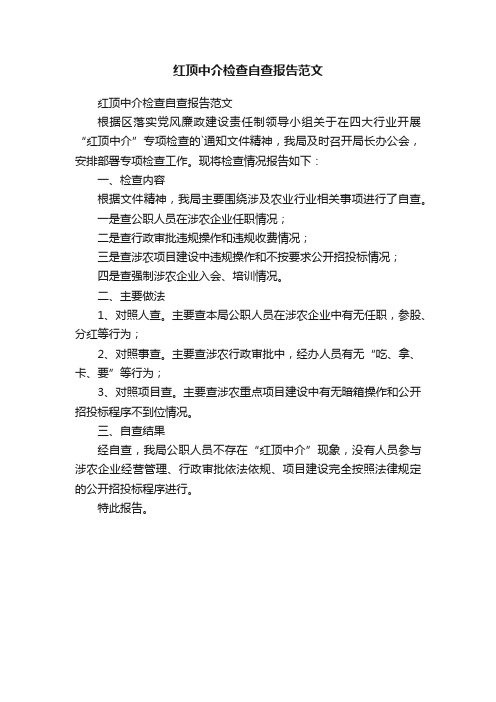 红顶中介检查自查报告范文

红顶中介检查自查报告范文

根据区落实党风廉政建设责任制领导小组关于在四大行业开展“红顶中介”专项检查的`通知文件精神，我局及时召开局长办公会，安排部署专项检查工作。现将检查情况报告如下：

一、检查内容

根据文件精神，我局主要围绕涉及农业行业相关事项进行了自查。

一是查公职人员在涉农企业任职情况；

二是查行政审批违规操作和违规收费情况；

三是查涉农项目建设中违规操作和不按要求公开招投标情况；

四是查强制涉农企业入会、培训情况。

二、主要做法

1、对照人查。主要查本局公职人员在涉农企业中有无任职，参股、分红等行为；

2、对照事查。主要查涉农行政审批中，经办人员有无“吃、拿、卡、要”等行为；

3、对照项目查。主要查涉农重点项目建设中有无暗箱操作和公开招投标程序不到位情况。

三、自查结果

经自查，我局公职人员不存在“红顶中介”现象，没有人员参与涉农企业经营管理、行政审批依法依规、项目建设完全按照法律规定的公开招投标程序进行。

特此报告。